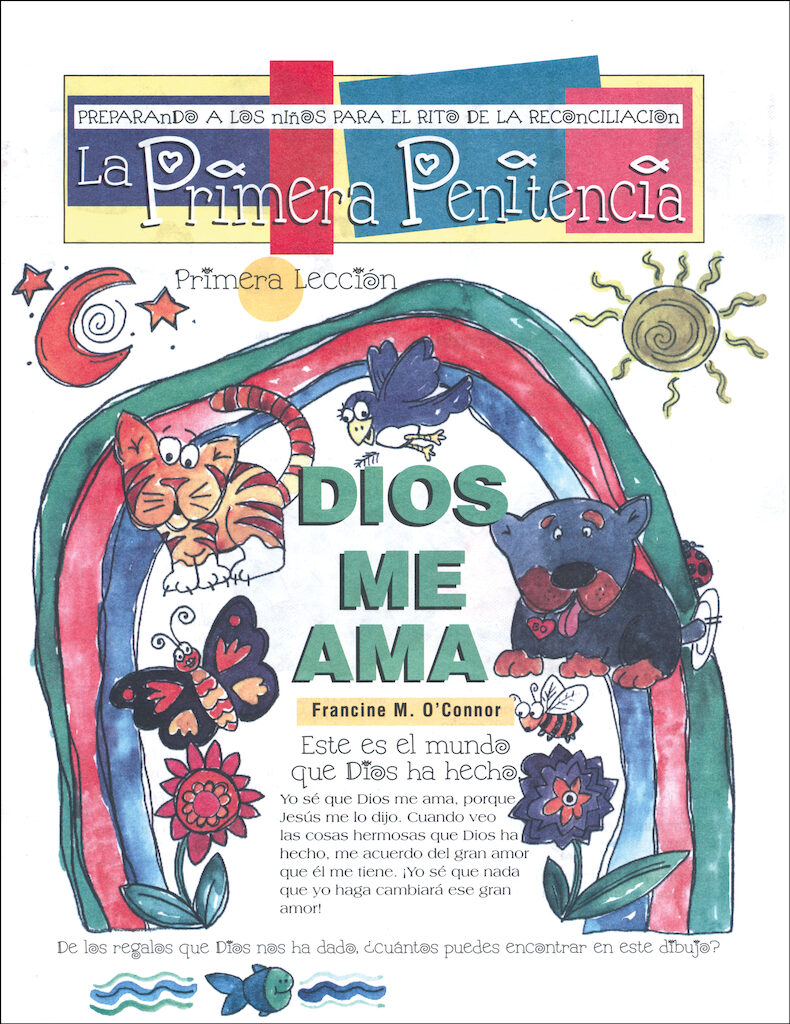 PREPARANDO A LOS NIÑOS PARA EL RITO DE LA RECONCILIACION

La Primera Penitencia

Primera Lección

DIOS ME AMA

Francine M. O'Connor

Este es el mundo que Dios ha hecho

Yo sé que Dios me ama, porque Jesús me lo dijo. Cuando veo las cosas hermosas que Dios ha hecho, me acuerdo del gran amor que él me tiene. ¡Yo sé que nada que yo haga cambiará ese gran amor!

De los regalos que Dios nos ha dado, ¿cuántos puedes encontrar en este dibujo?